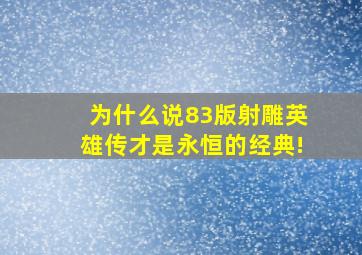 为什么说83版射雕英雄传才是永恒的经典!